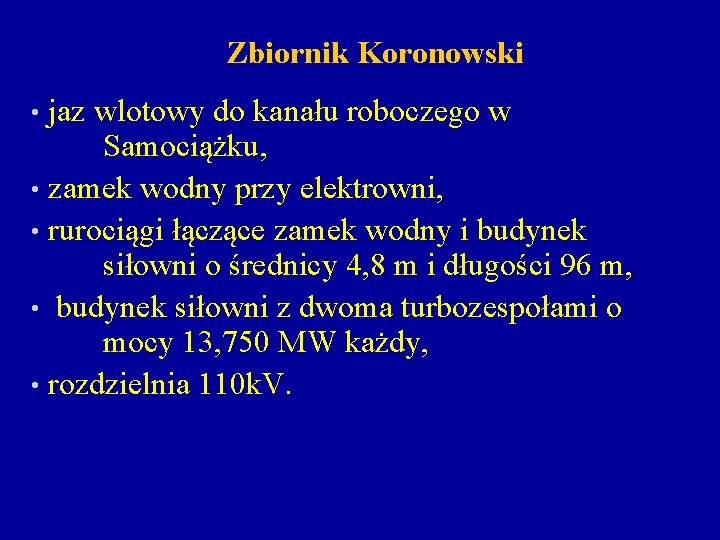 Zbiornik Koronowski

• jaz wlotowy do kanału roboczego w Samociążku,

• zamek wodny przy elektrowni,

• rurociągi łączące zamek wodny i budynek siłowni o średnicy 4,8 m i długości 96 m,

• budynek siłowni z dwoma turbozespołami o mocy 13,750 MW każdy,

• rozdzielnia 110kV.